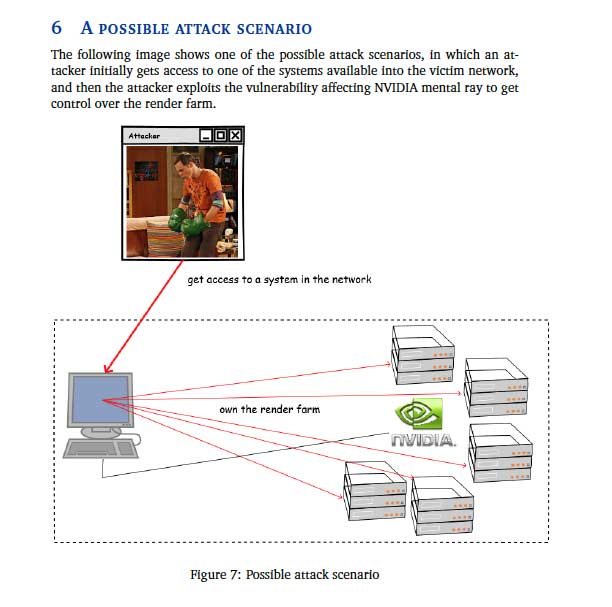 6 A POSSIBLE ATTACK SCENARIO

The following image shows one of the possible attack scenarios, in which an attacker initially gets access to one of the systems available into the victim network, and then the attacker exploits the vulnerability affecting NVIDIA mental ray to get control over the render farm.

Attacker

get access to a system in the network

own the render farm

NVIDIA.

Figure 7: Possible attack scenario